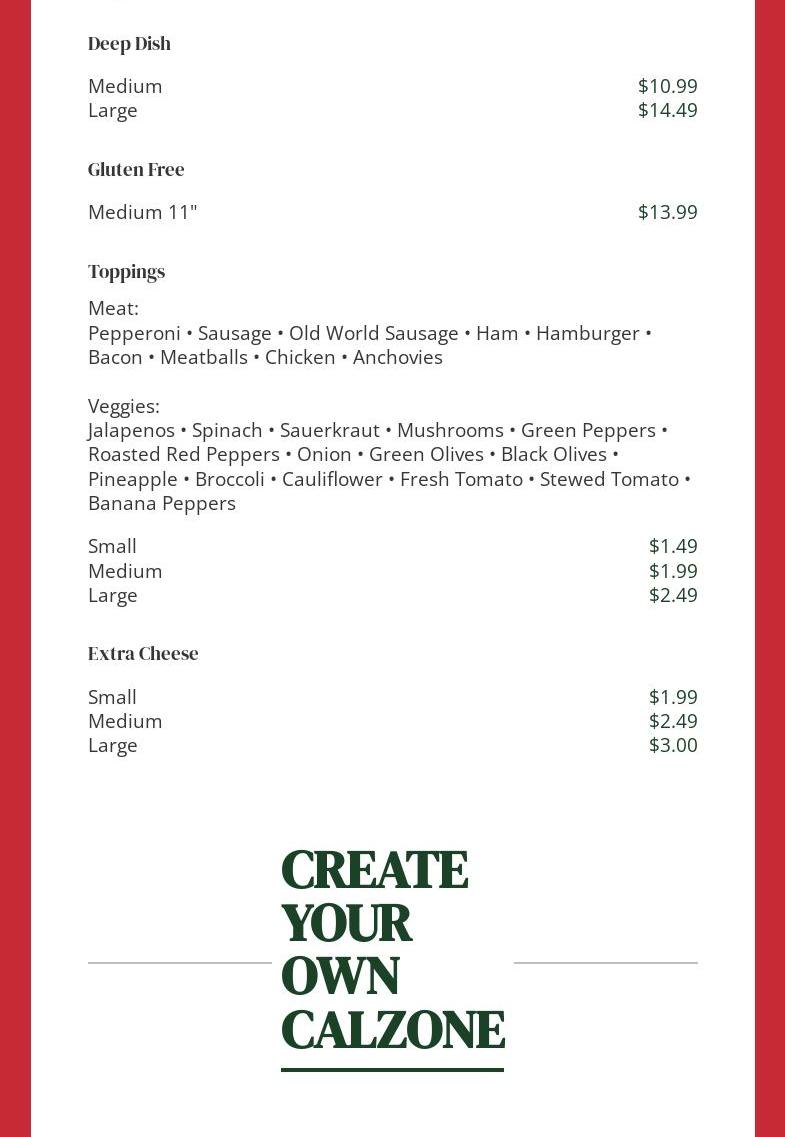 Deep Dish

Medium $10.99
Large $14.49

Gluten Free

Medium 11" $13.99

Toppings

Meat:
Pepperoni • Sausage • Old World Sausage • Ham • Hamburger • Bacon • Meatballs • Chicken • Anchovies

Veggies:
Jalapenos • Spinach • Sauerkraut • Mushrooms • Green Peppers • Roasted Red Peppers • Onion • Green Olives • Black Olives • Pineapple • Broccoli • Cauliflower • Fresh Tomato • Stewed Tomato • Banana Peppers

Small $1.49
Medium $1.99
Large $2.49

Extra Cheese

Small $1.99
Medium $2.49
Large $3.00

CREATE YOUR OWN CALZONE